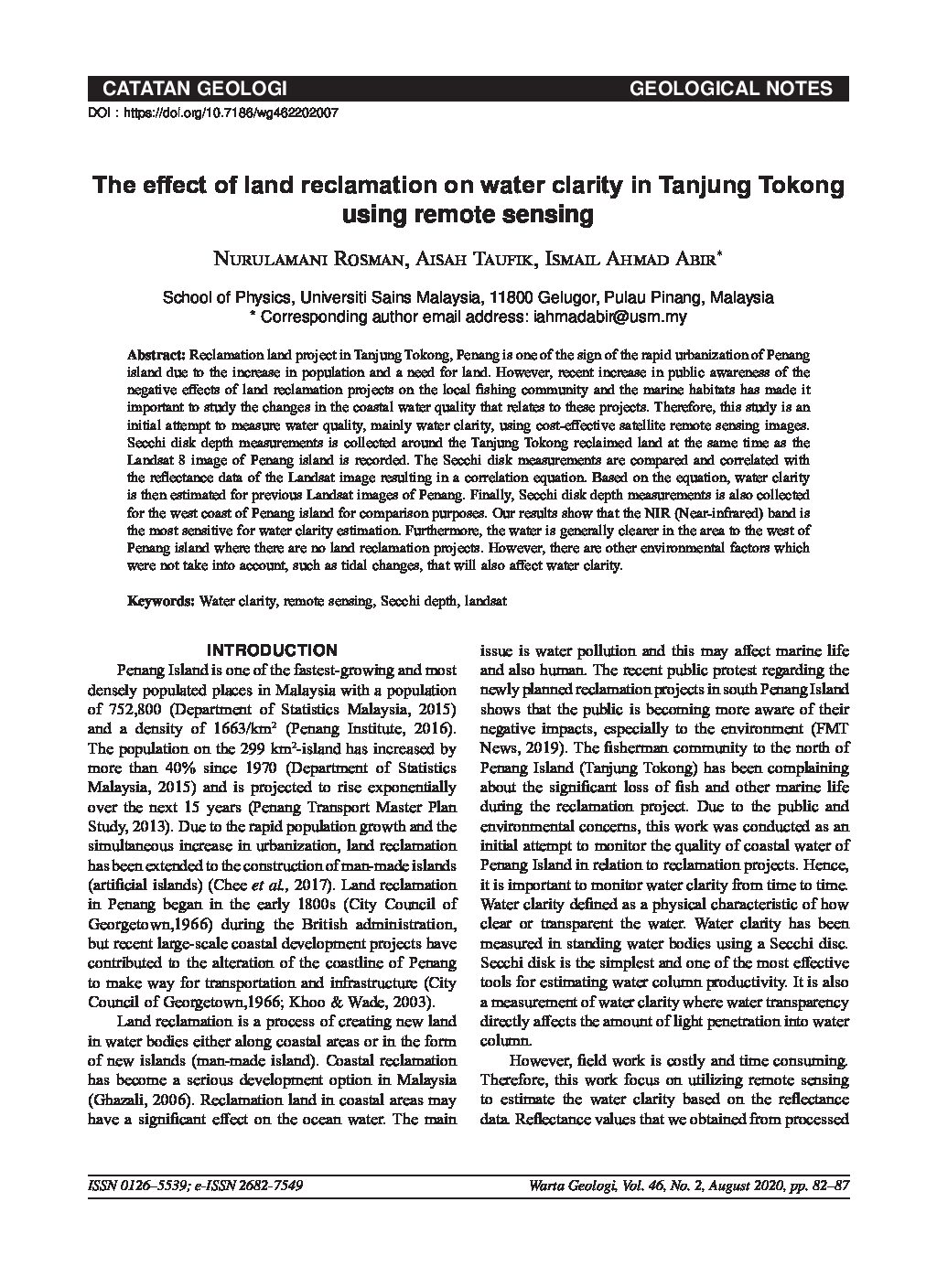 CATATAN GEOLOGI

GEOLOGICAL NOTES

DOI : https://doi.org/10.7186/wg462202007

The effect of land reclamation on water clarity in Tanjung Tokong using remote sensing

Nurulamani Rosman, Aisah Taufik, Ismail Ahmad Abir*

School of Physics, Universiti Sains Malaysia, 11800 Gelugor, Pulau Pinang, Malaysia
* Corresponding author email address: iahmadabir@usm.my

Abstract: Reclamation land project in Tanjung Tokong, Penang is one of the sign of the rapid urbanization of Penang island due to the increase in population and a need for land. However, recent increase in public awareness of the negative effects of land reclamation projects on the local fishing community and the marine habitats has made it important to study the changes in the coastal water quality that relates to these projects. Therefore, this study is an initial attempt to measure water quality, mainly water clarity, using cost-effective satellite remote sensing images. Secchi disk depth measurements is collected around the Tanjung Tokong reclaimed land at the same time as the Landsat 8 image of Penang island is recorded. The Secchi disk measurements are compared and correlated with the reflectance data of the Landsat image resulting in a correlation equation. Based on the equation, water clarity is then estimated for previous Landsat images of Penang. Finally, Secchi disk depth measurements is also collected for the west coast of Penang island for comparison purposes. Our results show that the NIR (Near-infrared) band is the most sensitive for water clarity estimation. Furthermore, the water is generally clearer in the area to the west of Penang island where there are no land reclamation projects. However, there are other environmental factors which were not take into account, such as tidal changes, that will also affect water clarity.

Keywords: Water clarity, remote sensing, Secchi depth, landsat

INTRODUCTION

Penang Island is one of the fastest-growing and most densely populated places in Malaysia with a population of 752,800 (Department of Statistics Malaysia, 2015) and a density of 1663/km$^2$ (Penang Institute, 2016). The population on the 299 km$^2$-island has increased by more than 40% since 1970 (Department of Statistics Malaysia, 2015) and is projected to rise exponentially over the next 15 years (Penang Transport Master Plan Study, 2013). Due to the rapid population growth and the simultaneous increase in urbanization, land reclamation has been extended to the construction of man-made islands (artificial islands) (Chee et al., 2017). Land reclamation in Penang began in the early 1800s (City Council of Georgetown,1966) during the British administration, but recent large-scale coastal development projects have contributed to the alteration of the coastline of Penang to make way for transportation and infrastructure (City Council of Georgetown,1966; Khoo & Wade, 2003).

Land reclamation is a process of creating new land in water bodies either along coastal areas or in the form of new islands (man-made island). Coastal reclamation has become a serious development option in Malaysia (Ghazali, 2006). Reclamation land in coastal areas may have a significant effect on the ocean water. The main issue is water pollution and this may affect marine life and also human. The recent public protest regarding the newly planned reclamation projects in south Penang Island shows that the public is becoming more aware of their negative impacts, especially to the environment (FMT News, 2019). The fisherman community to the north of Penang Island (Tanjung Tokong) has been complaining about the significant loss of fish and other marine life during the reclamation project. Due to the public and environmental concerns, this work was conducted as an initial attempt to monitor the quality of coastal water of Penang Island in relation to reclamation projects. Hence, it is important to monitor water clarity from time to time. Water clarity defined as a physical characteristic of how clear or transparent the water. Water clarity has been measured in standing water bodies using a Secchi disc. Secchi disk is the simplest and one of the most effective tools for estimating water column productivity. It is also a measurement of water clarity where water transparency directly affects the amount of light penetration into water column.

However, field work is costly and time consuming. Therefore, this work focus on utilizing remote sensing to estimate the water clarity based on the reflectance data. Reflectance values that we obtained from processed

ISSN 0126–5539; e-ISSN 2682-7549

Warta Geologi, Vol. 46, No. 2, August 2020, pp. 82–87